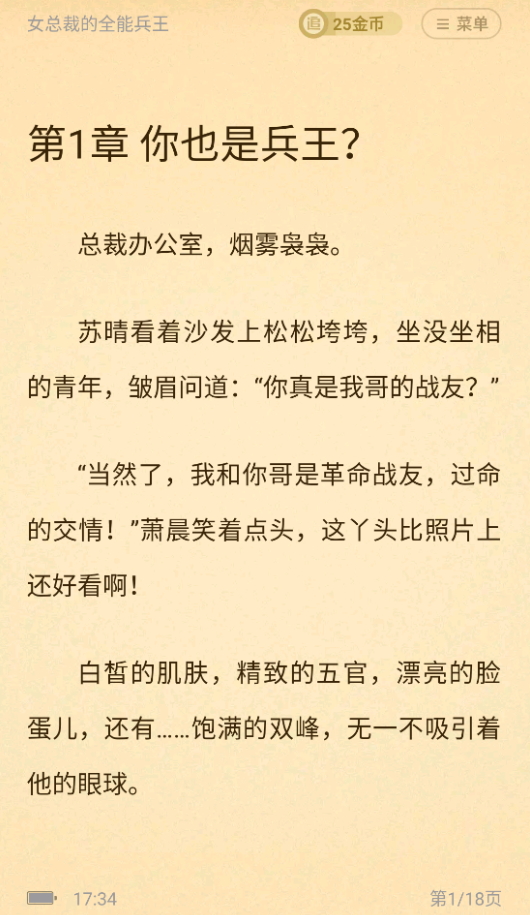 女总裁的全能兵王

追 25金币

菜单

第1章 你也是兵王？

总裁办公室，烟雾袅袅。

苏晴看着沙发上松松垮垮，坐没坐相的青年，皱眉问道：“你真是我哥的战友？”

“当然了，我和你哥是革命战友，过命的交情！”萧晨笑着点头，这丫头比照片上还好看啊！

白皙的肌肤，精致的五官，漂亮的脸蛋儿，还有……饱满的双峰，无一不吸引着他的眼球。

17:34

第1/18页